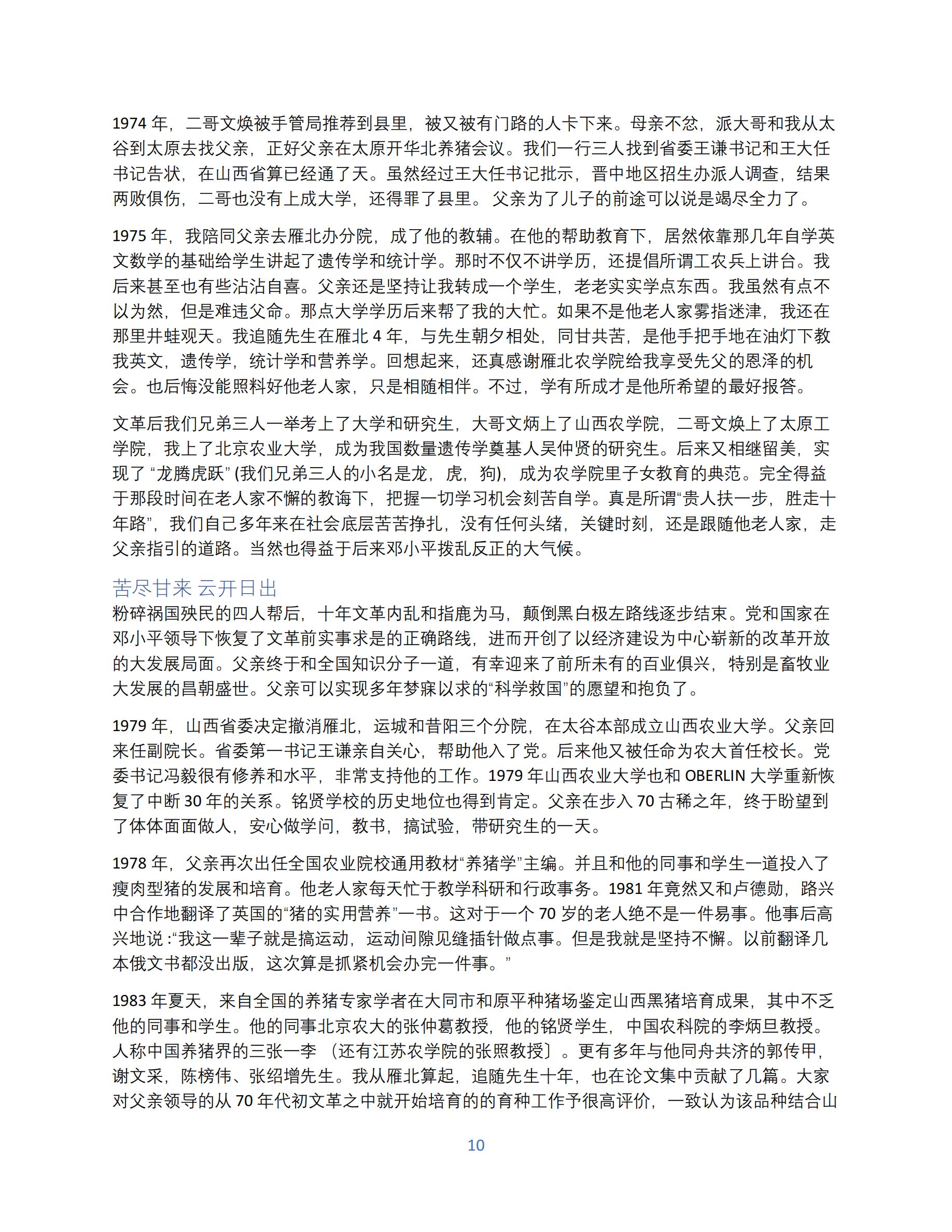 1974年，二哥文焕被手管局推荐到县里，被又被有门路的人卡下来。母亲不忿，派大哥和我从太谷到太原去找父亲，正好父亲在太原开华北养猪会议。我们一行三人找到省委王谦书记和王大任书记告状，在山西省算已经通了天。虽然经过王大任书记批示，晋中地区招生办派人调查，结果两败俱伤，二哥也没有上成大学，还得罪了县里。父亲为了儿子的前途可以说是竭尽全力了。

1975年，我陪同父亲去雁北办分院，成了他的教辅。在他的帮助教育下，居然依靠那几年自学英文数学的基础给学生讲起了遗传学和统计学。那时不仅不讲学历，还提倡所谓工农兵上讲台。我后来甚至也有些沾沾自喜。父亲还是坚持让我转成一个学生，老老实实学点东西。我虽然有点不以为然，但是难违父命。那点大学学历后来帮了我的大忙。如果不是他老人家雾指迷津，我还在那里井蛙观天。我追随先生在雁北4年，与先生朝夕相处，同甘共苦，是他手把手地在油灯下教我英文，遗传学，统计学和营养学。回想起来，还真感谢雁北农学院给我享受先父的恩泽的机会。也后悔没能照料好他老人家，只是相随相伴。不过，学有所成才是他所希望的最好报答。

文革后我们兄弟三人一举考上了大学和研究生，大哥文炳上了山西农学院，二哥文焕上了太原工学院，我上了北京农业大学，成为我国数量遗传学奠基人吴仲贤的研究生。后来又相继留美，实现了“龙腾虎跃”(我们兄弟三人的小名是龙，虎，狗)，成为农学院里子女教育的典范。完全得益于那段时间在老人家不懈的教诲下，把握一切学习机会刻苦自学。真是所谓“贵人扶一步，胜走十年路”，我们自己多年来在社会底层苦苦挣扎，没有任何头绪，关键时刻，还是跟随他老人家，走父亲指引的道路。当然也得益于后来邓小平拨乱反正的大气候。

苦尽甘来 云开日出

粉碎祸国殃民的四人帮后，十年文革内乱和指鹿为马，颠倒黑白极左路线逐步结束。党和国家在邓小平领导下恢复了文革前实事求是的正确路线，进而开创了以经济建设为中心崭新的改革开放的大发展局面。父亲终于和全国知识分子一道，有幸迎来了前所未有的百业俱兴，特别是畜牧业大发展的昌朝盛世。父亲可以实现多年梦寐以求的“科学救国”的愿望和抱负了。

1979年，山西省委决定撤消雁北，运城和昔阳三个分院，在太谷本部成立山西农业大学。父亲回来任副院长。省委第一书记王谦亲自关心，帮助他入了党。后来他又被任命为农大首任校长。党委书记冯毅很有修养和水平，非常支持他的工作。1979年山西农业大学也和OBERLIN大学重新恢复了中断30年的关系。铭贤学校的历史地位也得到肯定。父亲在步入70古稀之年，终于盼望到了体体面面做人，安心做学问，教书，搞试验，带研究生的一天。

1978年，父亲再次出任全国农业院校通用教材“养猪学”主编。并且和他的同事和学生一道投入了瘦肉型猪的发展和培育。他老人家每天忙于教学科研和行政事务。1981年竟然又和卢德勋，路兴中合作地翻译了英国的“猪的实用营养”一书。这对于一个70岁的老人绝不是一件易事。他事后高兴地说：“我这一辈子就是搞运动，运动间隙见缝插针做点事。但是我就是坚持不懈。以前翻译几本俄文书都没出版，这次算是抓紧机会办完一件事。”

1983年夏天，来自全国的养猪专家学者在大同市和原平种猪场鉴定山西黑猪培育成果，其中不乏他的同事和学生。他的同事北京农大的张仲葛教授，他的铭贤学生，中国农科院的李炳旦教授。人称中国养猪界的三张一李（还有江苏农学院的张照教授〕。更有多年与他同舟共济的郭传甲，谢文采，陈榜伟、张绍增先生。我从雁北算起，追随先生十年，也在论文集中贡献了几篇。大家对父亲领导的从70年代初文革之中就开始培育的的育种工作予很高评价，一致认为该品种结合山

10